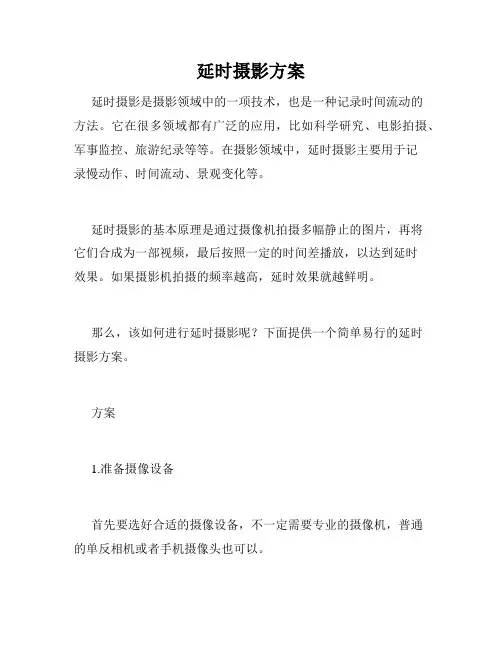 延时摄影方案

延时摄影是摄影领域中的一项技术，也是一种记录时间流动的方法。它在很多领域都有广泛的应用，比如科学研究、电影拍摄、军事监控、旅游纪录等等。在摄影领域中，延时摄影主要用于记录慢动作、时间流动、景观变化等。

延时摄影的基本原理是通过摄像机拍摄多幅静止的图片，再将它们合成为一部视频，最后按照一定的时间差播放，以达到延时效果。如果摄影机拍摄的频率越高，延时效果就越鲜明。

那么，该如何进行延时摄影呢？下面提供一个简单易行的延时摄影方案。

方案

1.准备摄像设备

首先要选好合适的摄像设备，不一定需要专业的摄像机，普通的单反相机或者手机摄像头也可以。